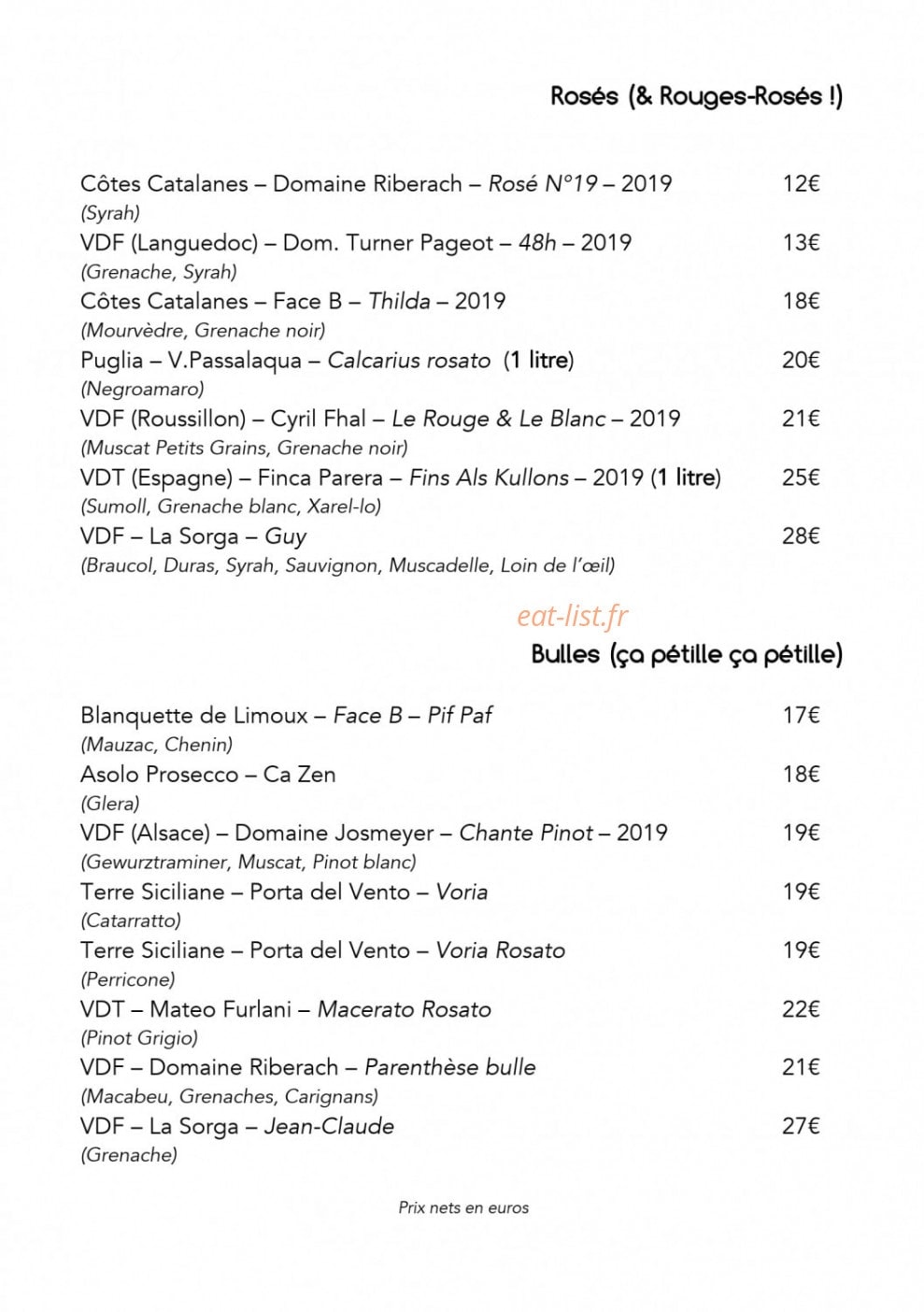 Rosés (& Rouges-Rosés !)

Côtes Catalanes – Domaine Riberach – Rosé N°19 – 2019 12€
(Syrah)
VDF (Languedoc) – Dom. Turner Pageot – 48h – 2019 13€
(Grenache, Syrah)
Côtes Catalanes – Face B – Thilda – 2019 18€
(Mourvèdre, Grenache noir)
Puglia – V.Passalaqua – Calcarius rosato (1 litre) 20€
(Negroamaro)
VDF (Roussillon) – Cyril Fhal – Le Rouge & Le Blanc – 2019 21€
(Muscat Petits Grains, Grenache noir)
VDT (Espagne) – Finca Parera – Fins Als Kullons – 2019 (1 litre) 25€
(Sumoll, Grenache blanc, Xarel-lo)
VDF – La Sorga – Guy 28€
(Braucol, Duras, Syrah, Sauvignon, Muscadelle, Loin de l'œil)

eat-list.fr

Bulles (ça pétille ça pétille)

Blanquette de Limoux – Face B – Pif Paf 17€
(Mauzac, Chenin)
Asolo Prosecco – Ca Zen 18€
(Glera)
VDF (Alsace) – Domaine Josmeyer – Chante Pinot – 2019 19€
(Gewurztraminer, Muscat, Pinot blanc)
Terre Siciliane – Porta del Vento – Voria 19€
(Catarratto)
Terre Siciliane – Porta del Vento – Voria Rosato 19€
(Perricone)
VDT – Mateo Furlani – Macerato Rosato 22€
(Pinot Grigio)
VDF – Domaine Riberach – Parenthèse bulle 21€
(Macabeu, Grenaches, Carignans)
VDF – La Sorga – Jean-Claude 27€
(Grenache)

Prix nets en euros